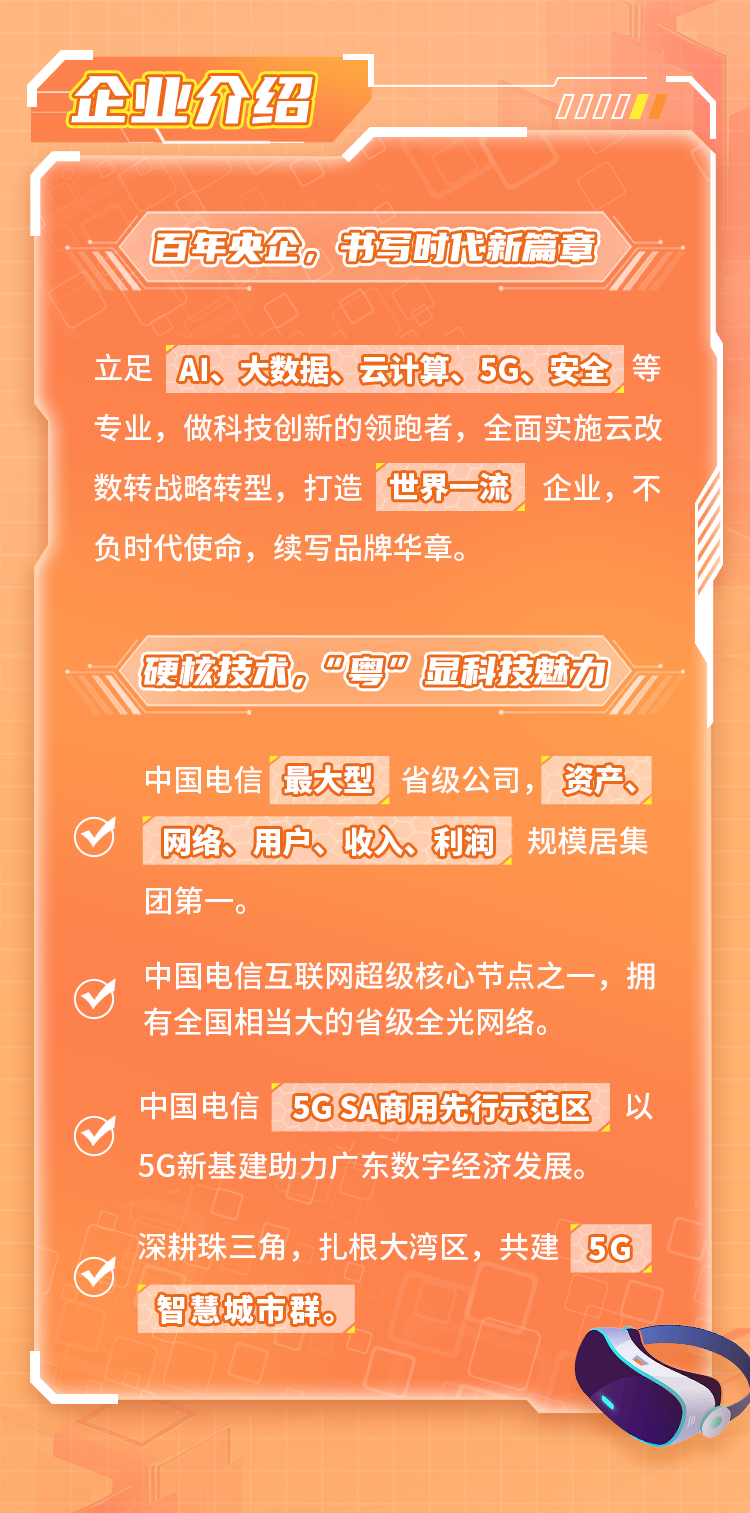 企业介绍

百年央企，书写时代新篇章

立足 AI、大数据、云计算、5G、安全 等专业，做科技创新的领跑者，全面实施云改数转战略转型，打造 世界一流 企业，不负时代使命，续写品牌华章。

硬核技术，“粤”显科技魅力

中国电信 最大型 省级公司，资产、网络、用户、收入、利润 规模居集团第一。

中国电信互联网超级核心节点之一，拥有全国相当大的省级全光网络。

中国电信 5G SA商用先行示范区 以5G新基建助力广东数字经济发展。

深耕珠三角，扎根大湾区，共建 5G 智慧城市群。